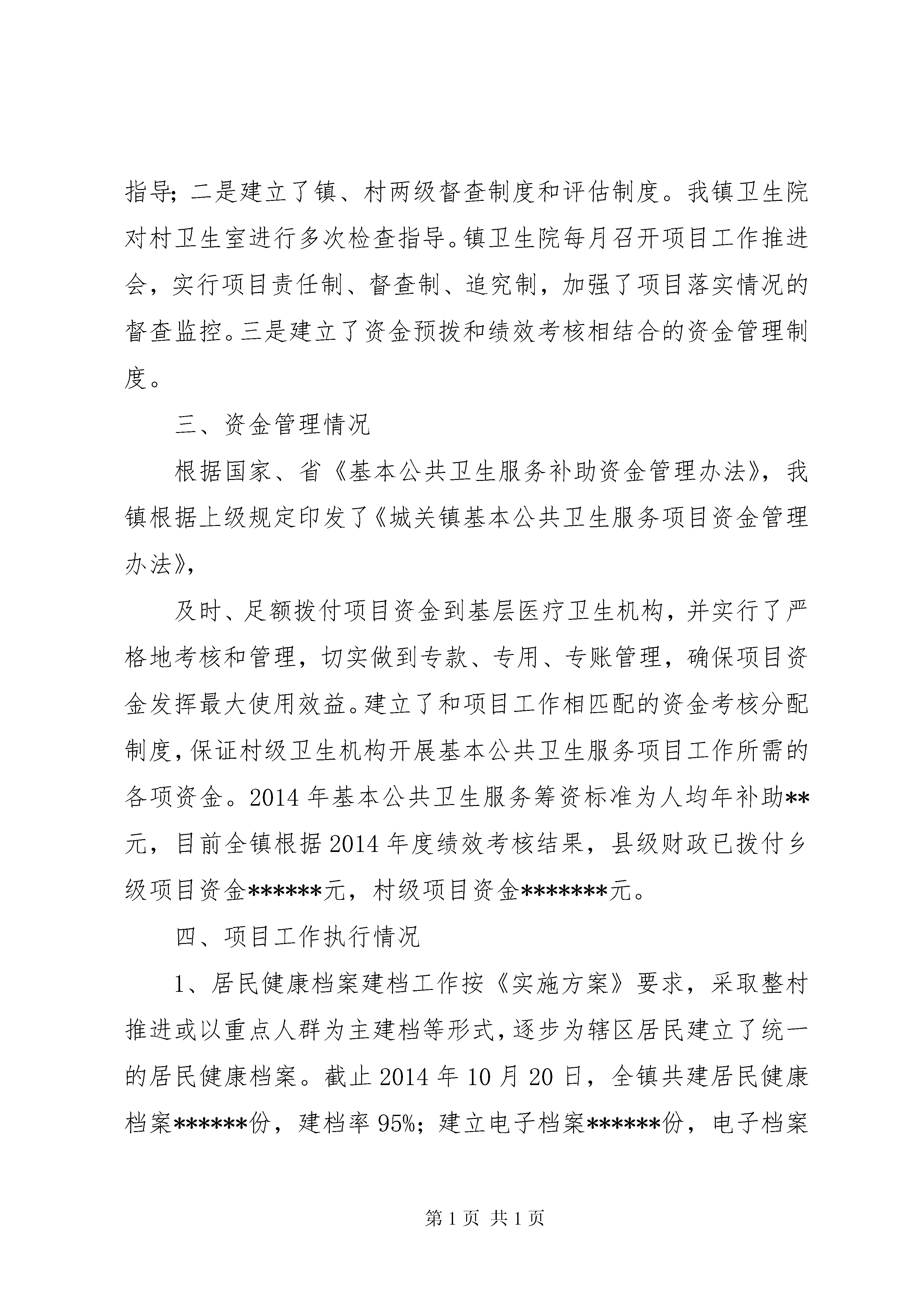 指导；二是建立了镇、村两级督查制度和评估制度。我镇卫生院对村卫生室进行多次检查指导。镇卫生院每月召开项目工作推进会，实行项目责任制、督查制、追究制，加强了项目落实情况的督查监控。三是建立了资金预拨和绩效考核相结合的资金管理制度。

三、资金管理情况

根据国家、省《基本公共卫生服务补助资金管理办法》，我镇根据上级规定印发了《城关镇基本公共卫生服务项目资金管理办法》，

及时、足额拨付项目资金到基层医疗卫生机构，并实行了严格地考核和管理，切实做到专款、专用、专账管理，确保项目资金发挥最大使用效益。建立了和项目工作相匹配的资金考核分配制度，保证村级卫生机构开展基本公共卫生服务项目工作所需的各项资金。2014 年基本公共卫生服务筹资标准为人均年补助**元，目前全镇根据 2014 年度绩效考核结果，县级财政已拨付乡级项目资金******元，村级项目资金*******元。

四、项目工作执行情况

1、居民健康档案建档工作按《实施方案》要求，采取整村推进或以重点人群为主建档等形式，逐步为辖区居民建立了统一的居民健康档案。截止 2014 年 10 月 20 日，全镇共建居民健康档案******份，建档率 95%；建立电子档案******份，电子档案

第 1 页 共 1 页